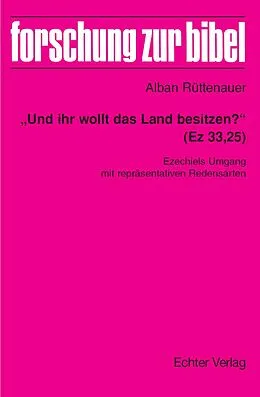 forschung zur bibel

Alban Rüttenauer

„Und ihr wollt das Land besitzen?“ (Ez 33,25)

Ezechiels Umgang mit repräsentativen Redensarten

Echter Verlag